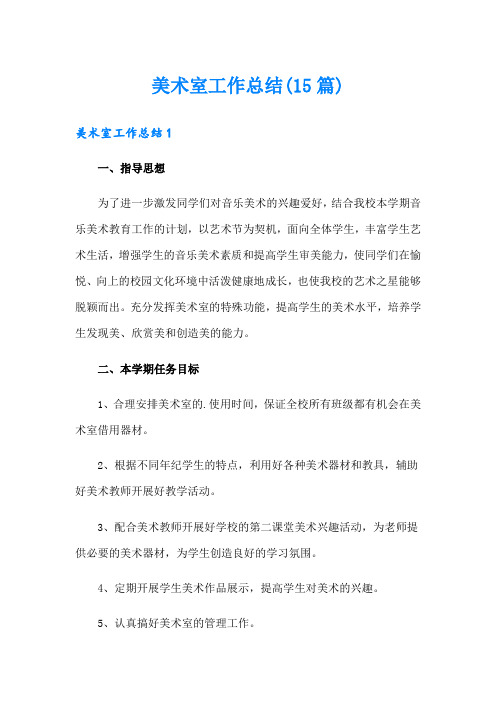 美术室工作总结(15篇)

美术室工作总结1

一、指导思想

为了进一步激发同学们对音乐美术的兴趣爱好，结合我校本学期音乐美术教育工作的计划，以艺术节为契机，面向全体学生，丰富学生艺术生活，增强学生的音乐美术素质和提高学生审美能力，使同学们在愉悦、向上的校园文化环境中活泼健康地成长，也使我校的艺术之星能够脱颖而出。充分发挥美术室的特殊功能，提高学生的美术水平，培养学生发现美、欣赏美和创造美的能力。

二、本学期任务目标

1、合理安排美术室的.使用时间，保证全校所有班级都有机会在美术室借用器材。

2、根据不同年纪学生的特点，利用好各种美术器材和教具，辅助好美术教师开展好教学活动。

3、配合美术教师开展好学校的第二课堂美术兴趣活动，为老师提供必要的美术器材，为学生创造良好的学习氛围。

4、定期开展学生美术作品展示，提高学生对美术的兴趣。

5、认真搞好美术室的管理工作。